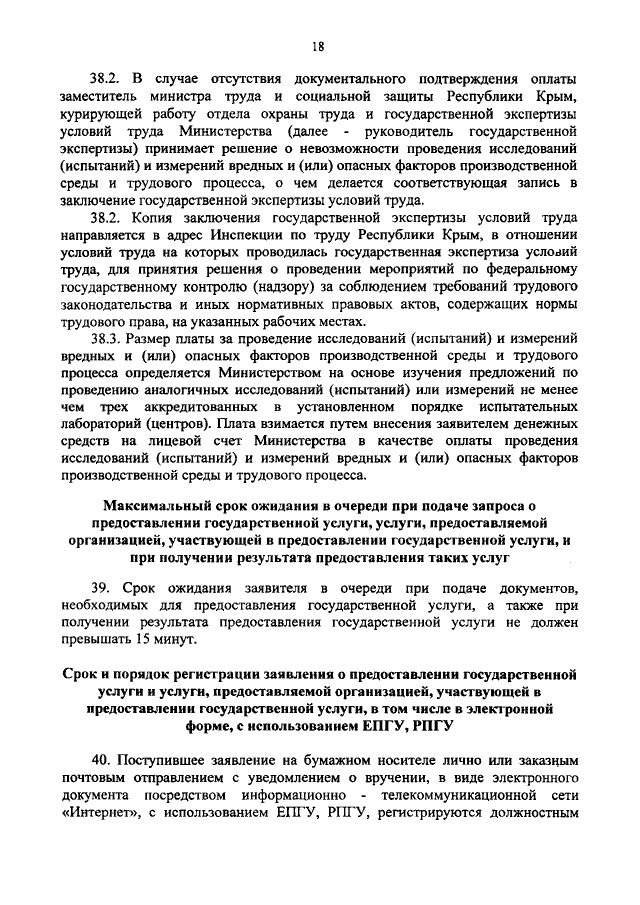 18

38.2. В случае отсутствия документального подтверждения оплаты заместитель министра труда и социальной защиты Республики Крым, курирующей работу отдела охраны труда и государственной экспертизы условий труда Министерства (далее - руководитель государственной экспертизы) принимает решение о невозможности проведения исследований (испытаний) и измерений вредных и (или) опасных факторов производственной среды и трудового процесса, о чем делается соответствующая запись в заключение государственной экспертизы условий труда.

38.2. Копия заключения государственной экспертизы условий труда направляется в адрес Инспекции по труду Республики Крым, в отношении условий труда на которых проводилась государственная экспертиза условий труда, для принятия решения о проведении мероприятий по федеральному государственному контролю (надзору) за соблюдением требований трудового законодательства и иных нормативных правовых актов, содержащих нормы трудового права, на указанных рабочих местах.

38.3. Размер платы за проведение исследований (испытаний) и измерений вредных и (или) опасных факторов производственной среды и трудового процесса определяется Министерством на основе изучения предложений по проведению аналогичных исследований (испытаний) или измерений не менее чем трех аккредитованных в установленном порядке испытательных лабораторий (центров). Плата взимается путем внесения заявителем денежных средств на лицевой счет Министерства в качестве оплаты проведения исследований (испытаний) и измерений вредных и (или) опасных факторов производственной среды и трудового процесса.

Максимальный срок ожидания в очереди при подаче запроса о предоставлении государственной услуги, услуги, предоставляемой организацией, участвующей в предоставлении государственной услуги, и при получении результата предоставления таких услуг

39. Срок ожидания заявителя в очереди при подаче документов, необходимых для предоставления государственной услуги, а также при получении результата предоставления государственной услуги не должен превышать 15 минут.

Срок и порядок регистрации заявления о предоставлении государственной услуги и услуги, предоставляемой организацией, участвующей в предоставлении государственной услуги, в том числе в электронной форме, с использованием ЕПГУ, РПГУ

40. Поступившее заявление на бумажном носителе лично или заказным почтовым отправлением с уведомлением о вручении, в виде электронного документа посредством информационно - телекоммуникационной сети «Интернет», с использованием ЕПГУ, РПГУ, регистрируются должностным